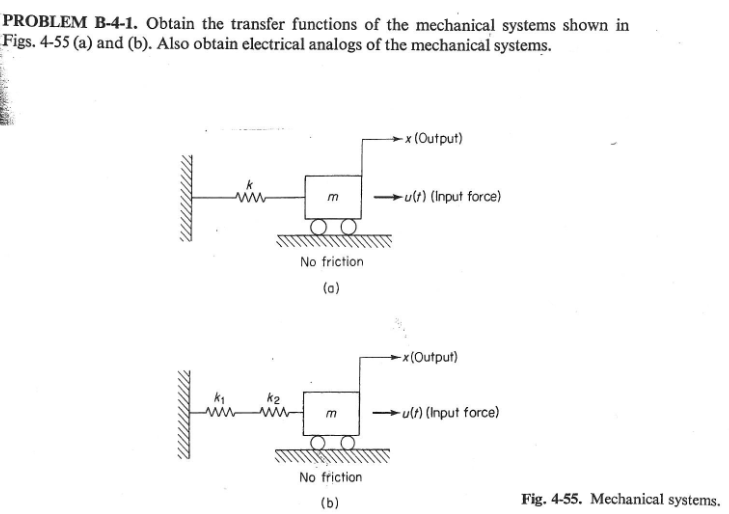 PROBLEM B-4-1. Obtain the transfer functions of the mechanical systems shown in Figs. 4-55 (a) and (b). Also obtain electrical analogs of the mechanical systems.

$x$ (Output)

$k$

$m$

$u(t)$ (Input force)

No friction

(a)

$x$(Output)

$k_1$

$k_2$

$m$

$u(t)$ (Input force)

No friction

(b)

Fig. 4-55. Mechanical systems.